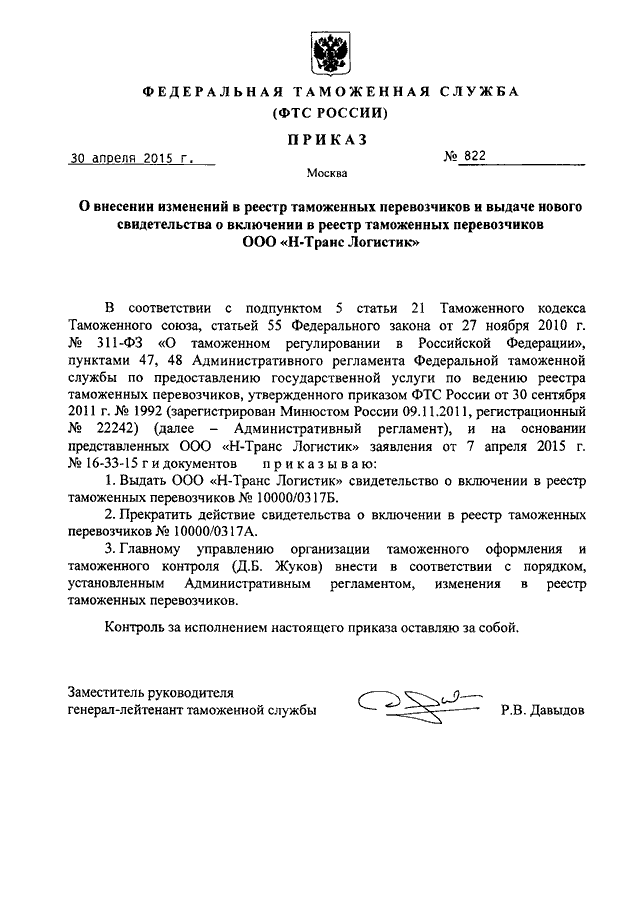 ФЕДЕРАЛЬНАЯ ТАМОЖЕННАЯ СЛУЖБА
(ФТС РОССИИ)

ПРИКАЗ

30 апреля 2015 г.

№ 822

Москва

О внесении изменений в реестр таможенных перевозчиков и выдаче нового свидетельства о включении в реестр таможенных перевозчиков ООО «Н-Транс Логистик»

В соответствии с подпунктом 5 статьи 21 Таможенного кодекса Таможенного союза, статьей 55 Федерального закона от 27 ноября 2010 г. № 311-ФЗ «О таможенном регулировании в Российской Федерации», пунктами 47, 48 Административного регламента Федеральной таможенной службы по предоставлению государственной услуги по ведению реестра таможенных перевозчиков, утвержденного приказом ФТС России от 30 сентября 2011 г. № 1992 (зарегистрирован Минюстом России 09.11.2011, регистрационный № 22242) (далее – Административный регламент), и на основании представленных ООО «Н-Транс Логистик» заявления от 7 апреля 2015 г. № 16-33-15 г и документов приказываю:

1. Выдать ООО «Н-Транс Логистик» свидетельство о включении в реестр таможенных перевозчиков № 10000/0317Б.

2. Прекратить действие свидетельства о включении в реестр таможенных перевозчиков № 10000/0317А.

3. Главному управлению организации таможенного оформления и таможенного контроля (Д.Б. Жуков) внести в соответствии с порядком, установленным Административным регламентом, изменения в реестр таможенных перевозчиков.

Контроль за исполнением настоящего приказа оставляю за собой.

Заместитель руководителя
генерал-лейтенант таможенной службы

Р.В. Давыдов